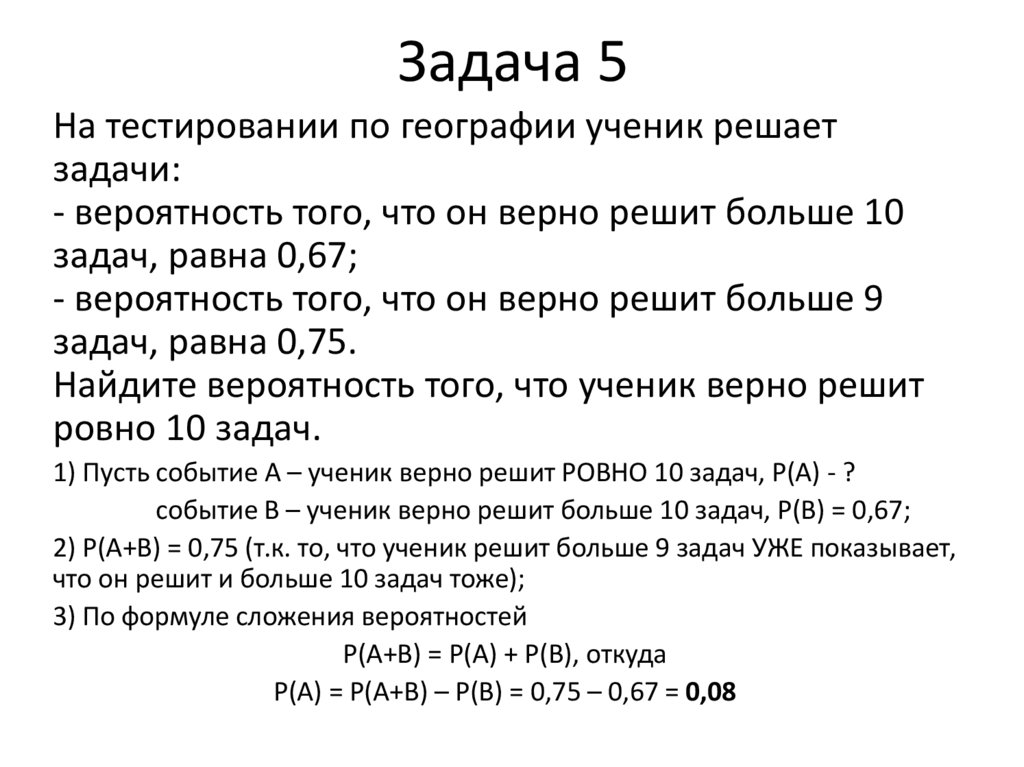 Задача 5

На тестировании по географии ученик решает задачи:
- вероятность того, что он верно решит больше 10 задач, равна 0,67;
- вероятность того, что он верно решит больше 9 задач, равна 0,75.
Найдите вероятность того, что ученик верно решит ровно 10 задач.

1) Пусть событие А – ученик верно решит РОВНО 10 задач, Р(А) - ?
событие В – ученик верно решит больше 10 задач, Р(В) = 0,67;

2) Р(А+В) = 0,75 (т.к. то, что ученик решит больше 9 задач УЖЕ показывает, что он решит и больше 10 задач тоже);

3) По формуле сложения вероятностей
Р(А+В) = Р(А) + Р(В), откуда
Р(А) = Р(А+В) – Р(В) = 0,75 – 0,67 = 0,08